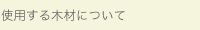 使用する木材について